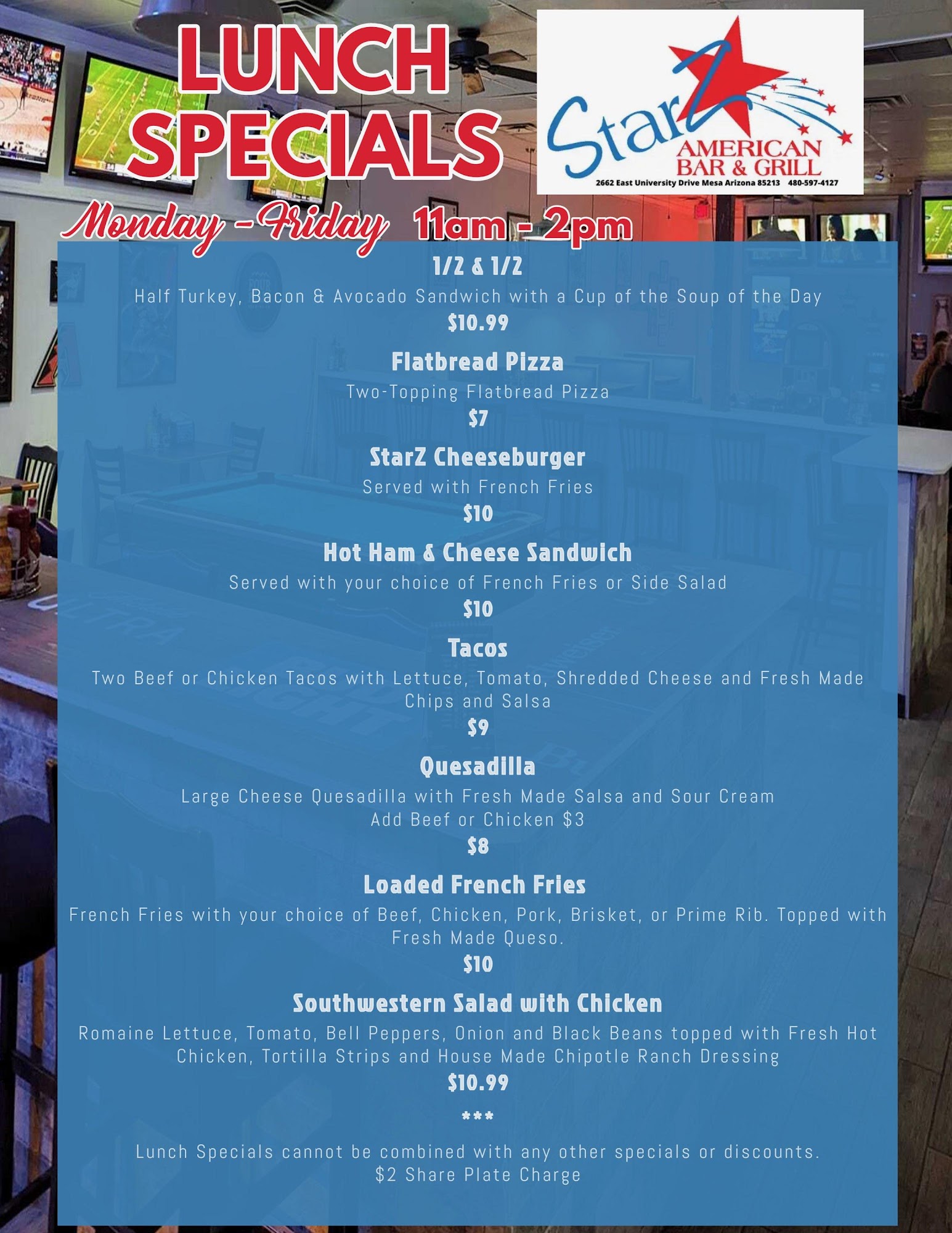 LUNCH SPECIALS

StarZ
AMERICAN
BAR & GRILL
2662 East University Drive Mesa Arizona 85213 480-597-4127

Monday - Friday 11am - 2pm

1/2 & 1/2
Half Turkey, Bacon & Avocado Sandwich with a Cup of the Soup of the Day
$10.99

Flatbread Pizza
Two-Topping Flatbread Pizza
$7

StarZ Cheeseburger
Served with French Fries
$10

Hot Ham & Cheese Sandwich
Served with your choice of French Fries or Side Salad
$10

Tacos
Two Beef or Chicken Tacos with Lettuce, Tomato, Shredded Cheese and Fresh Made Chips and Salsa
$9

Quesadilla
Large Cheese Quesadilla with Fresh Made Salsa and Sour Cream
Add Beef or Chicken $3
$8

Loaded French Fries
French Fries with your choice of Beef, Chicken, Pork, Brisket, or Prime Rib. Topped with Fresh Made Queso.
$10

Southwestern Salad with Chicken
Romaine Lettuce, Tomato, Bell Peppers, Onion and Black Beans topped with Fresh Hot Chicken, Tortilla Strips and House Made Chipotle Ranch Dressing
$10.99

***

Lunch Specials cannot be combined with any other specials or discounts.
$2 Share Plate Charge